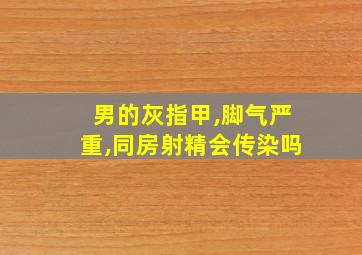 男的灰指甲,脚气严重,同房射精会传染吗